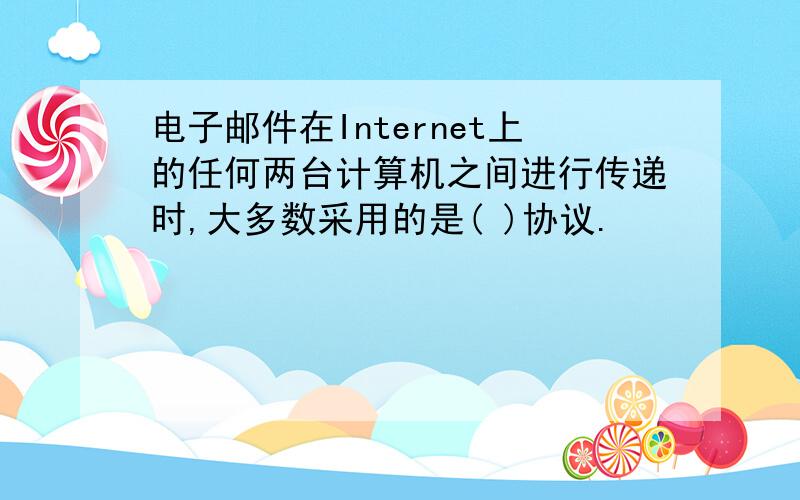 电子邮件在Internet上的任何两台计算机之间进行传递时,大多数采用的是( )协议.